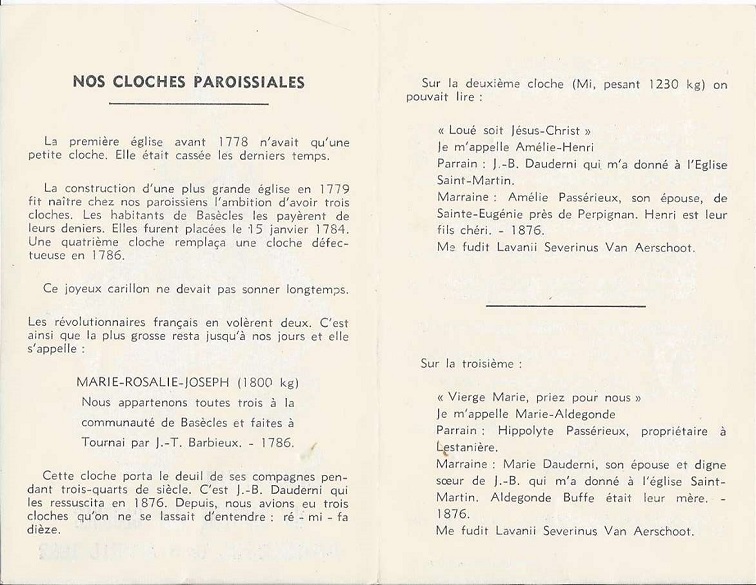 NOS CLOCHES PAROISSIALES

La première église avant 1778 n'avait qu'une petite cloche. Elle était cassée les derniers temps.

La construction d'une plus grande église en 1779 fit naître chez nos paroissiens l'ambition d'avoir trois cloches. Les habitants de Basècles les payèrent de leurs deniers. Elles furent placées le 15 janvier 1784. Une quatrième cloche remplaça une cloche défectueuse en 1786.

Ce joyeux carillon ne devait pas sonner longtemps.

Les révolutionnaires français en volèrent deux. C'est ainsi que la plus grosse resta jusqu'à nos jours et elle s'appelle :

MARIE-ROSALIE-JOSEPH (1800 kg)
Nous appartenons toutes trois à la communauté de Basècles et faites à Tournai par J.-T. Barbieux. - 1786.

Cette cloche porta le deuil de ses compagnes pendant trois-quarts de siècle. C'est J.-B. Dauderni qui les ressuscita en 1876. Depuis, nous avions eu trois cloches qu'on ne se lassait d'entendre : ré - mi - fa dièze.

Sur la deuxième cloche (Mi, pesant 1230 kg) on pouvait lire :

« Loué soit Jésus-Christ »
Je m'appelle Amélie-Henri
Parrain : J.-B. Dauderni qui m'a donné à l'Eglise Saint-Martin.
Marraine : Amélie Passérieux, son épouse, de Sainte-Eugénie près de Perpignan. Henri est leur fils chéri. - 1876.
Me fudit Lavanii Severinus Van Aerschoot.

Sur la troisième :

« Vierge Marie, priez pour nous »
Je m'appelle Marie-Aldegonde
Parrain : Hippolyte Passérieux, propriétaire à Lestanière.
Marraine : Marie Dauderni, son épouse et digne sœur de J.-B. qui m'a donné à l'église Saint-Martin. Aldegonde Buffe était leur mère. - 1876.
Me fudit Lavanii Severinus Van Aerschoot.